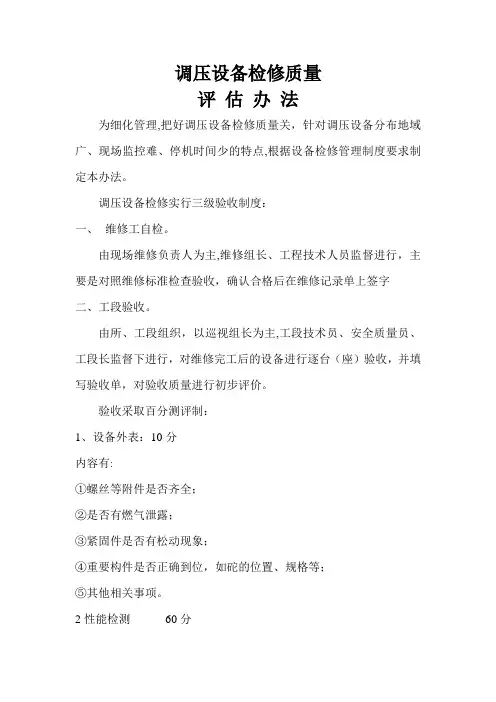 调压设备检修质量
评 估 办 法

为细化管理,把好调压设备检修质量关，针对调压设备分布地域广、现场监控难、停机时间少的特点,根据设备检修管理制度要求制定本办法。

调压设备检修实行三级验收制度：

一、 维修工自检。

由现场维修负责人为主,维修组长、工程技术人员监督进行，主要是对照维修标准检查验收，确认合格后在维修记录单上签字

二、工段验收。

由所、工段组织，以巡视组长为主,工段技术员、安全质量员、工段长监督下进行，对维修完工后的设备进行逐台（座）验收，并填写验收单，对验收质量进行初步评价。

验收采取百分测评制：

1、设备外表：10 分

内容有:

①螺丝等附件是否齐全;

②是否有燃气泄露;

③紧固件是否有松动现象;

④重要构件是否正确到位，如砣的位置、规格等;

⑤其他相关事项。

2 性能检测 60 分